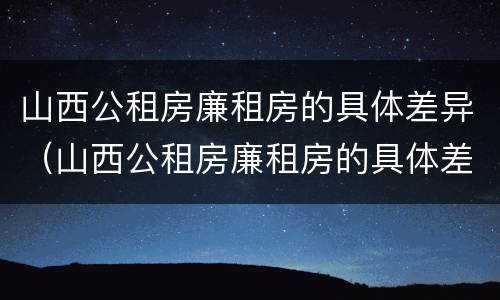 山西公租房廉租房的具体差异（山西公租房廉租房的具体差